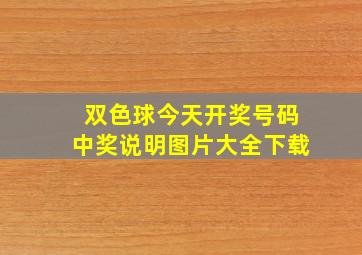 双色球今天开奖号码
中奖说明图片大全下载